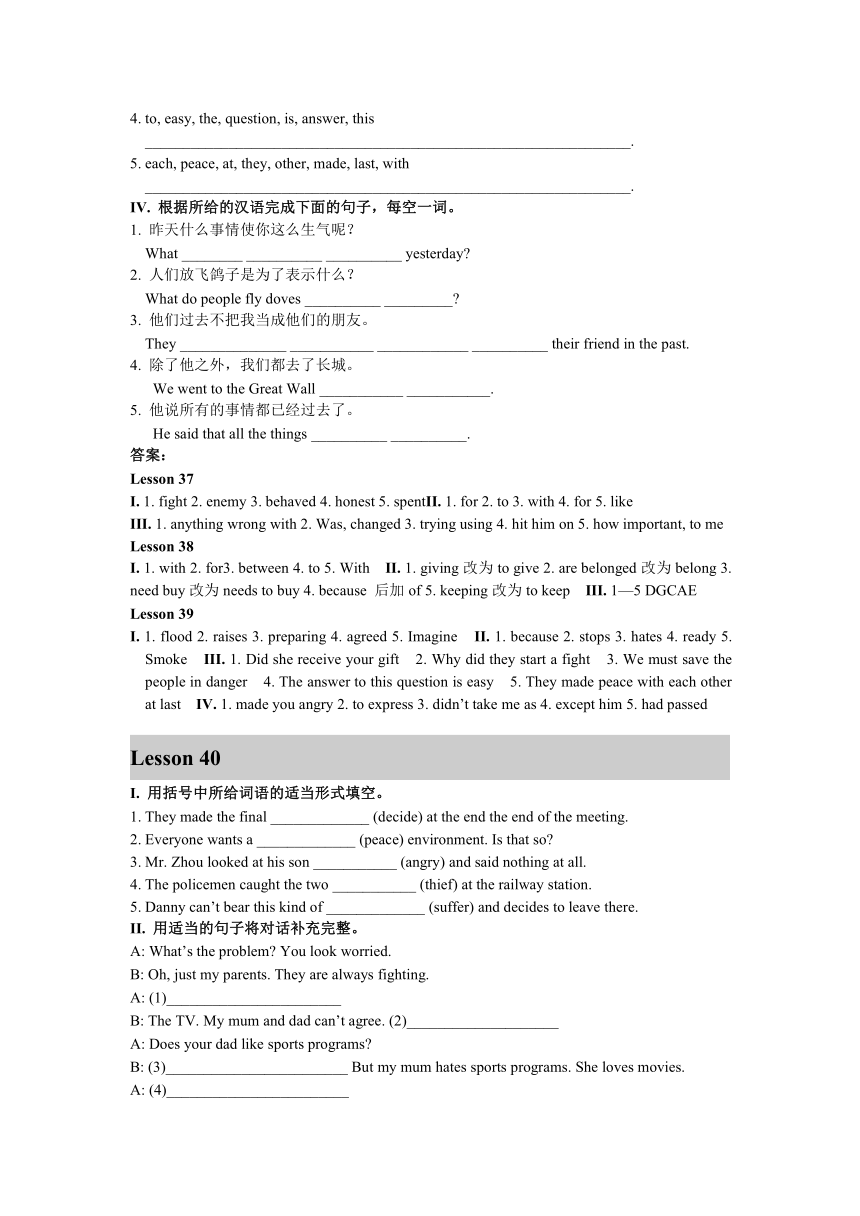 4. to, easy, the, question, is, answer, this
________________________________________________________________.
5. each, peace, at, they, other, made, last, with
________________________________________________________________.
IV. 根据所给的汉语完成下面的句子，每空一词。
1. 昨天什么事情使你这么生气呢？
What ________ __________ __________ yesterday?
2. 人们放飞鸽子是为了表示什么？
What do people fly doves __________ _________?
3. 他们过去不把我当成他们的朋友。
They ______________ ___________ ____________ __________ their friend in the past.
4. 除了他之外，我们都去了长城。
We went to the Great Wall ___________ ___________.
5. 他说所有的事情都已经过去了。
He said that all the things __________ __________.
答案：
Lesson 37
I. 1. fight 2. enemy 3. behaved 4. honest 5. spentII. 1. for 2. to 3. with 4. for 5. like
III. 1. anything wrong with 2. Was, changed 3. trying using 4. hit him on 5. how important, to me
Lesson 38
I. 1. with 2. for3. between 4. to 5. With II. 1. giving 改为 to give 2. are belonged 改为 belong 3. need buy 改为 needs to buy 4. because 后加 of 5. keeping 改为 to keep III. 1—5 DGCAE
Lesson 39
I. 1. flood 2. raises 3. preparing 4. agreed 5. Imagine II. 1. because 2. stops 3. hates 4. ready 5. Smoke III. 1. Did she receive your gift 2. Why did they start a fight 3. We must save the people in danger 4. The answer to this question is easy 5. They made peace with each other at last IV. 1. made you angry 2. to express 3. didn't take me as 4. except him 5. had passed

Lesson 40
I. 用括号中所给词语的适当形式填空。
1. They made the final _____________ (decide) at the end the end of the meeting.
2. Everyone wants a _____________ (peace) environment. Is that so?
3. Mr. Zhou looked at his son ___________ (angry) and said nothing at all.
4. The policemen caught the two ___________ (thief) at the railway station.
5. Danny can't bear this kind of _____________ (suffer) and decides to leave there.
II. 用适当的句子将对话补充完整。
A: What's the problem? You look worried.
B: Oh, just my parents. They are always fighting.
A: (1)_______________________
B: The TV. My mum and dad can't agree. (2)____________________
A: Does your dad like sports programs?
B: (3)________________________ But my mum hates sports programs. She loves movies.
A: (4)________________________